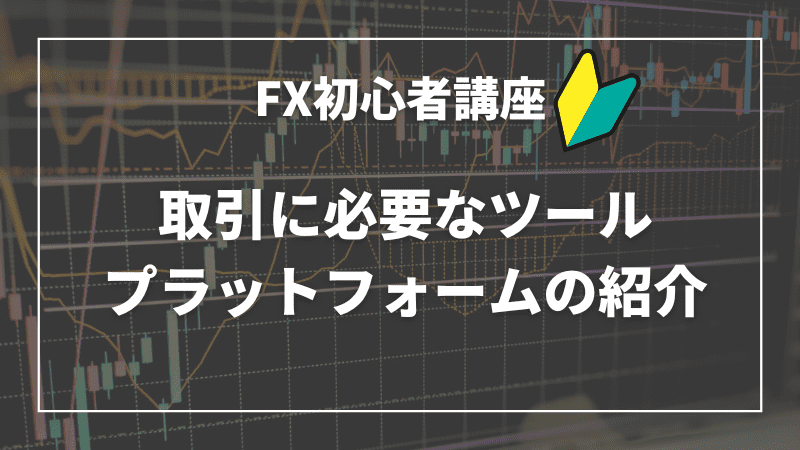 FX初心者講座

取引に必要なツール
プラットフォームの紹介